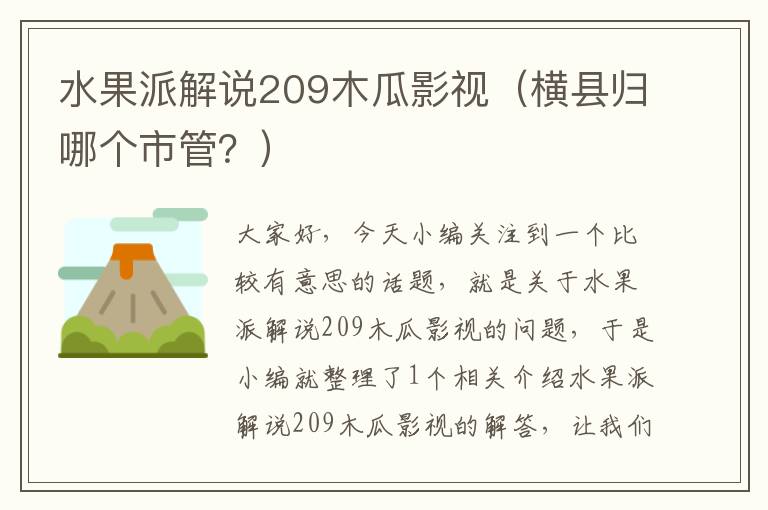 水果派解说209木瓜影视（横县归哪个市管？）

大家好，今天小编关注到一个比较有意思的话题，就是关于水果派解说209木瓜影视的问题，于是小编就整理了1个相关介绍水果派解说209木瓜影视的解答，让我们